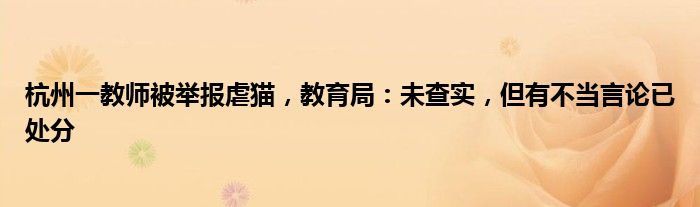 杭州一教师被举报虐猫，教育局：未查实，但有不当言论已处分